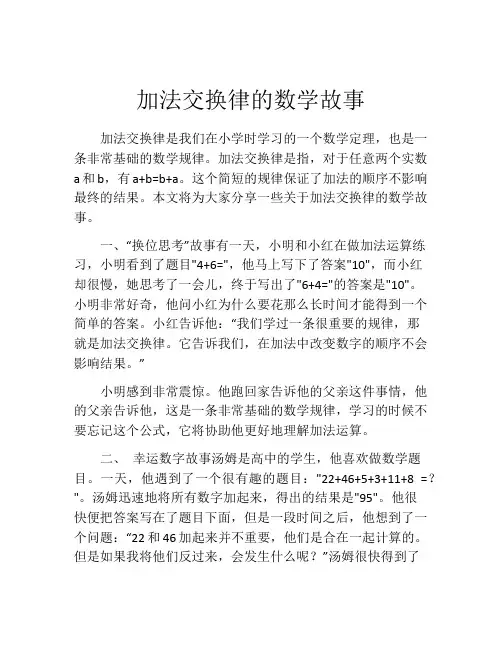 加法交换律的数学故事

加法交换律是我们在小学时学习的一个数学定理，也是一条非常基础的数学规律。加法交换律是指，对于任意两个实数 a 和 b，有 a+b=b+a。这个简短的规律保证了加法的顺序不影响最终的结果。本文将为大家分享一些关于加法交换律的数学故事。

一、“换位思考”故事有一天，小明和小红在做加法运算练习，小明看到了题目"4+6="，他马上写下了答案"10"，而小红却很慢，她思考了一会儿，终于写出了"6+4="的答案是"10"。小明非常好奇，他问小红为什么要花那么长时间才能得到一个简单的答案。小红告诉他：“我们学过一条很重要的规律，那就是加法交换律。它告诉我们，在加法中改变数字的顺序不会影响结果。”

小明感到非常震惊。他跑回家告诉他的父亲这件事情，他的父亲告诉他，这是一条非常基础的数学规律，学习的时候不要忘记这个公式，它将协助他更好地理解加法运算。

二、 幸运数字故事汤姆是高中的学生，他喜欢做数学题目。一天，他遇到了一个很有趣的题目："22+46+5+3+11+8 =?"。汤姆迅速地将所有数字加起来，得出的结果是"95"。他很快便把答案写在了题目下面，但是一段时间之后，他想到了一个问题：“22 和 46 加起来并不重要，他们是合在一起计算的。但是如果我将他们反过来，会发生什么呢？”汤姆很快得到了